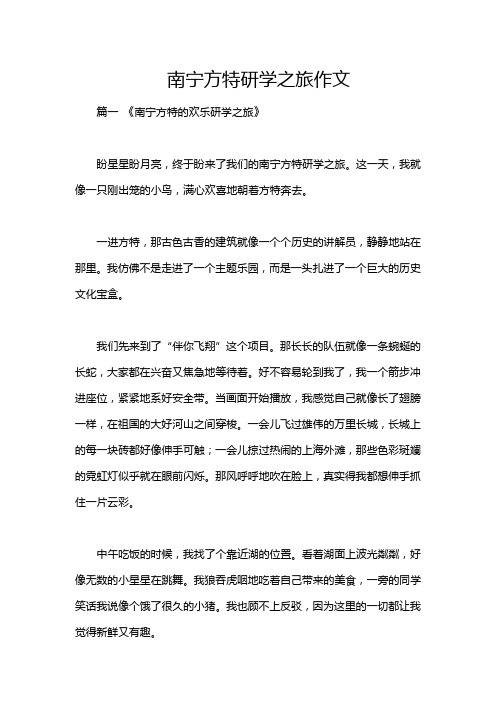 南宁方特研学之旅作文

篇一 《南宁方特的欢乐研学之旅》

盼星星盼月亮，终于盼来了我们的南宁方特研学之旅。这一天，我就像一只刚出笼的小鸟，满心欢喜地朝着方特奔去。

一进方特，那古色古香的建筑就像一个个历史的讲解员，静静地站在那里。我仿佛不是走进了一个主题乐园，而是一头扎进了一个巨大的历史文化宝盒。

我们先来到了“伴你飞翔”这个项目。那长长的队伍就像一条蜿蜒的长蛇，大家都在兴奋又焦急地等待着。好不容易轮到我了，我一个箭步冲进座位，紧紧地系好安全带。当画面开始播放，我感觉自己就像长了翅膀一样，在祖国的大好河山之间穿梭。一会儿飞过雄伟的万里长城，长城上的每一块砖都好像伸手可触；一会儿掠过热闹的上海外滩，那些色彩斑斓的霓虹灯似乎就在眼前闪烁。那风呼呼地吹在脸上，真实得我都想伸手抓住一片云彩。

中午吃饭的时候，我找了个靠近湖的位置。看着湖面上波光粼粼，好像无数的小星星在跳舞。我狼吞虎咽地吃着自己带来的美食，一旁的同学笑话我说像个饿了很久的小猪。我也顾不上反驳，因为这里的一切都让我觉得新鲜又有趣。